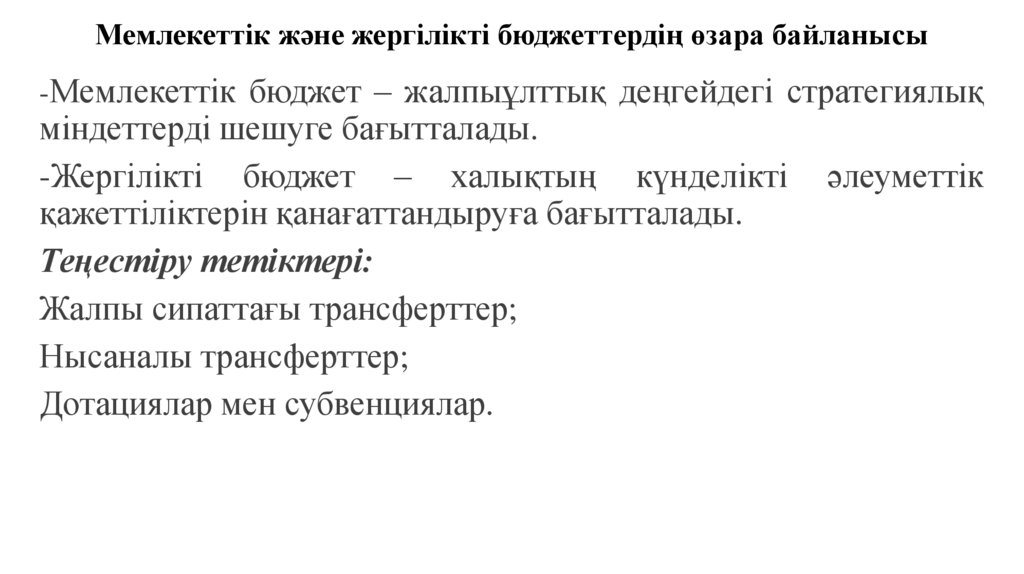 Мемлекеттік және жергілікті бюджеттердің өзара байланысы

-Мемлекеттік бюджет – жалпыұлттық деңгейдегі стратегиялық міндеттерді шешуге бағытталады.

-Жергілікті бюджет – халықтың күнделікті әлеуметтік қажеттіліктерін қанағаттандыруға бағытталады.

Теңестіру тетіктері:

Жалпы сипаттағы трансферттер;

Нысаналы трансферттер;

Дотациялар мен субвенциялар.